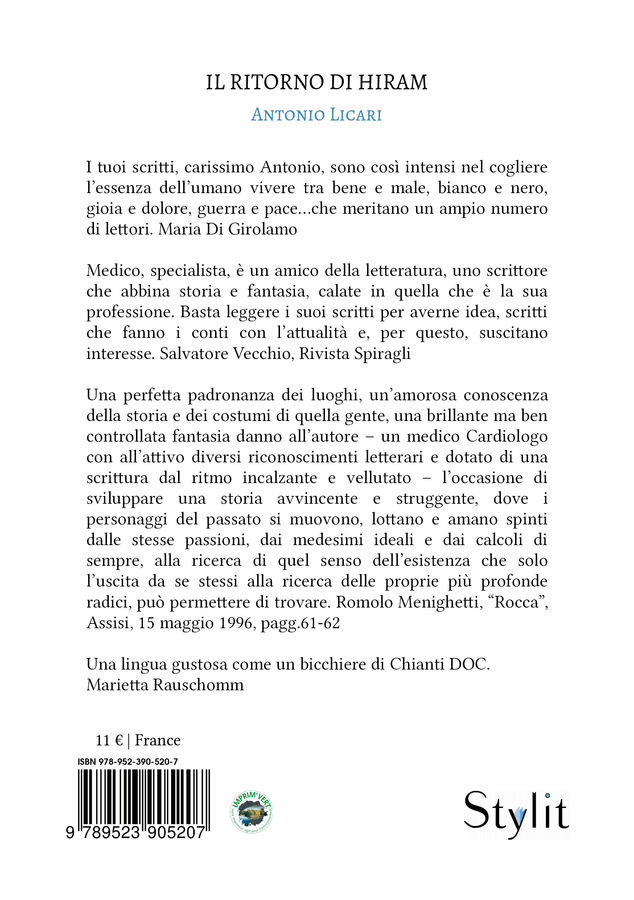 IL RITORNO DI HIRAM

ANTONIO LICARI

I tuoi scritti, carissimo Antonio, sono così intensi nel cogliere l'essenza dell'umano vivere tra bene e male, bianco e nero, gioia e dolore, guerra e pace…che meritano un ampio numero di lettori. Maria Di Girolamo

Medico, specialista, è un amico della letteratura, uno scrittore che abbina storia e fantasia, calate in quella che è la sua professione. Basta leggere i suoi scritti per averne idea, scritti che fanno i conti con l'attualità e, per questo, suscitano interesse. Salvatore Vecchio, Rivista Spiragli

Una perfetta padronanza dei luoghi, un'amorosa conoscenza della storia e dei costumi di quella gente, una brillante ma ben controllata fantasia danno all'autore – un medico Cardiologo con all'attivo diversi riconoscimenti letterari e dotato di una scrittura dal ritmo incalzante e vellutato – l'occasione di sviluppare una storia avvincente e struggente, dove i personaggi del passato si muovono, lottano e amano spinti dalle stesse passioni, dai medesimi ideali e dai calcoli di sempre, alla ricerca di quel senso dell'esistenza che solo l'uscita da se stessi alla ricerca delle proprie più profonde radici, può permettere di trovare. Romolo Menighetti, "Rocca", Assisi, 15 maggio 1996, pagg.61-62

Una lingua gustosa come un bicchiere di Chianti DOC.
Marietta Rauschomm

11 € | France

ISBN 978-952-390-520-7

9 789523 905207

IMPRIM'VERT

Stylit